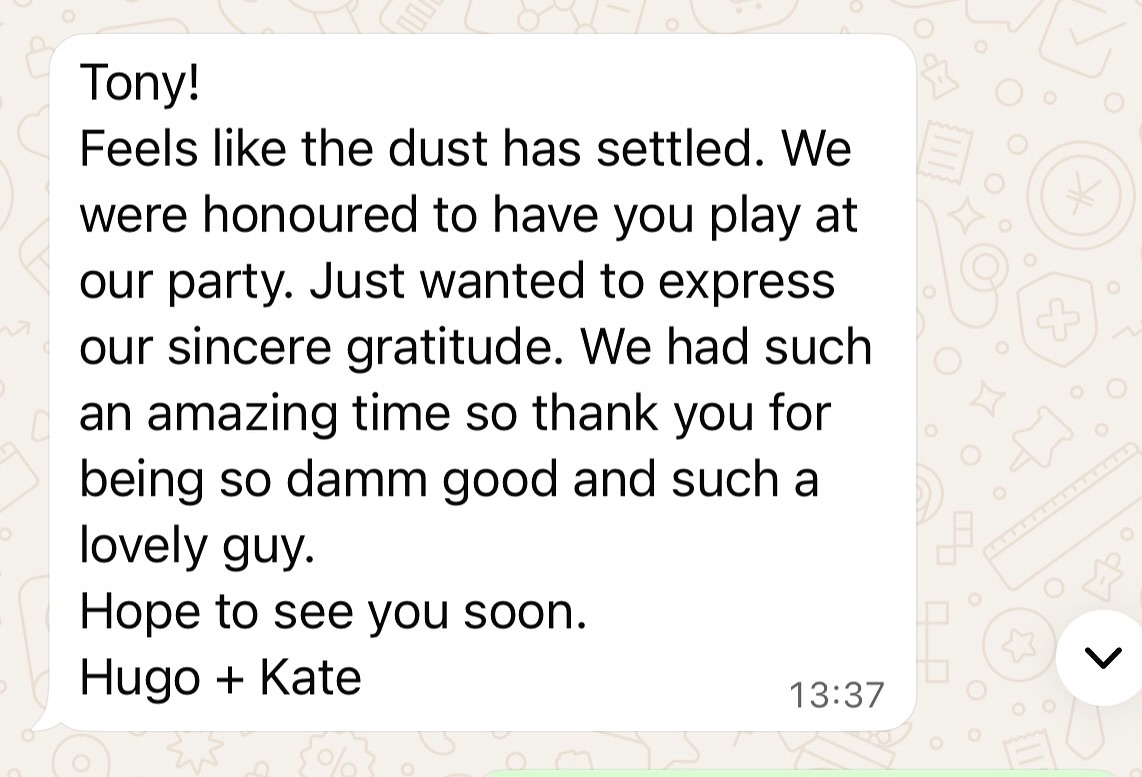 Tony!
Feels like the dust has settled. We were honoured to have you play at our party. Just wanted to express our sincere gratitude. We had such an amazing time so thank you for being so damm good and such a lovely guy.
Hope to see you soon.
Hugo + Kate
13:37